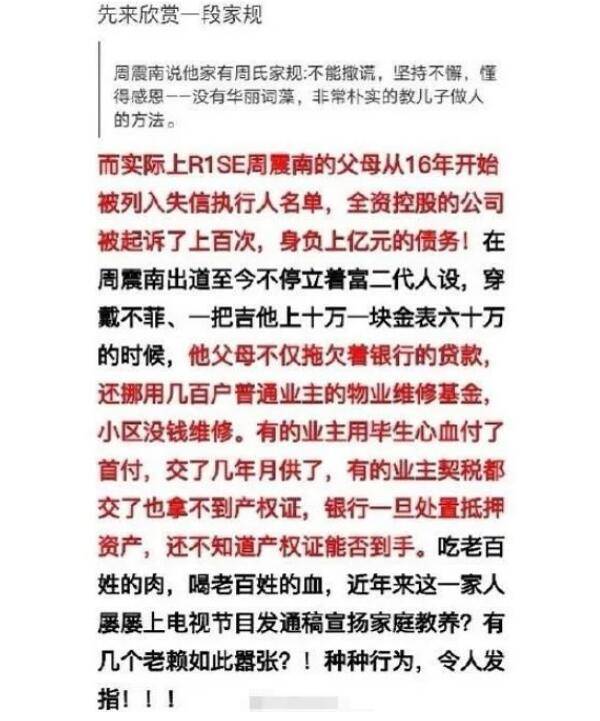 先来欣赏一段家规

周震南说他家有周氏家规:不能撒谎，坚持不懈，懂得感恩——没有华丽词藻，非常朴实的教儿子做人的方法。

而实际上R1SE周震南的父母从16年开始被列入失信执行人名单，全资控股的公司被起诉了上百次，身负上亿元的债务！在周震南出道至今不停立着富二代人设，穿戴不菲、一把吉他上十万一块金表六十万的时候，他父母不仅拖欠着银行的贷款，还挪用几百户普通业主的物业维修基金，小区没钱维修。有的业主用毕生心血付了首付，交了几年月供了，有的业主契税都交了也拿不到产权证，银行一旦处置抵押资产，还不知道产权证能否到手。吃老百姓的肉，喝老百姓的血，近年来这一家人屡屡上电视节目发通稿宣扬家庭教养？有几个老赖如此嚣张？！种种行为，令人发指！！！